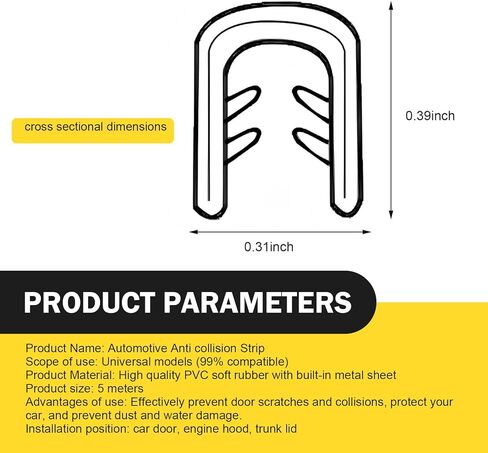 cross sectional dimensions

0.39inch

0.31inch

PRODUCT PARAMETERS

Product Name: Automotive Anti collision Strip
Scope of use: Universal models (99% compatible)
Product Material: High quality PVC soft rubber with built-in metal sheet
Product size: 5 meters
Advantages of use: Effectively prevent door scratches and collisions, protect your car, and prevent dust and water damage.
Installation position: car door, engine hood, trunk lid